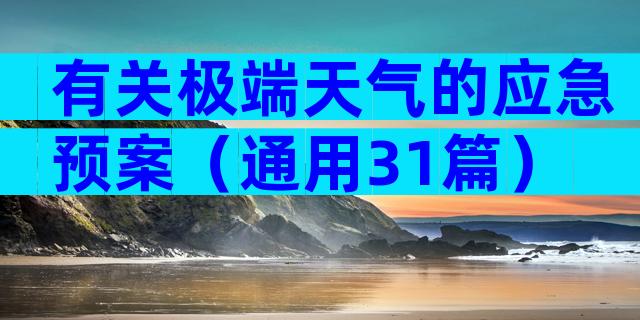 有关极端天气的应急预案（通用31篇）